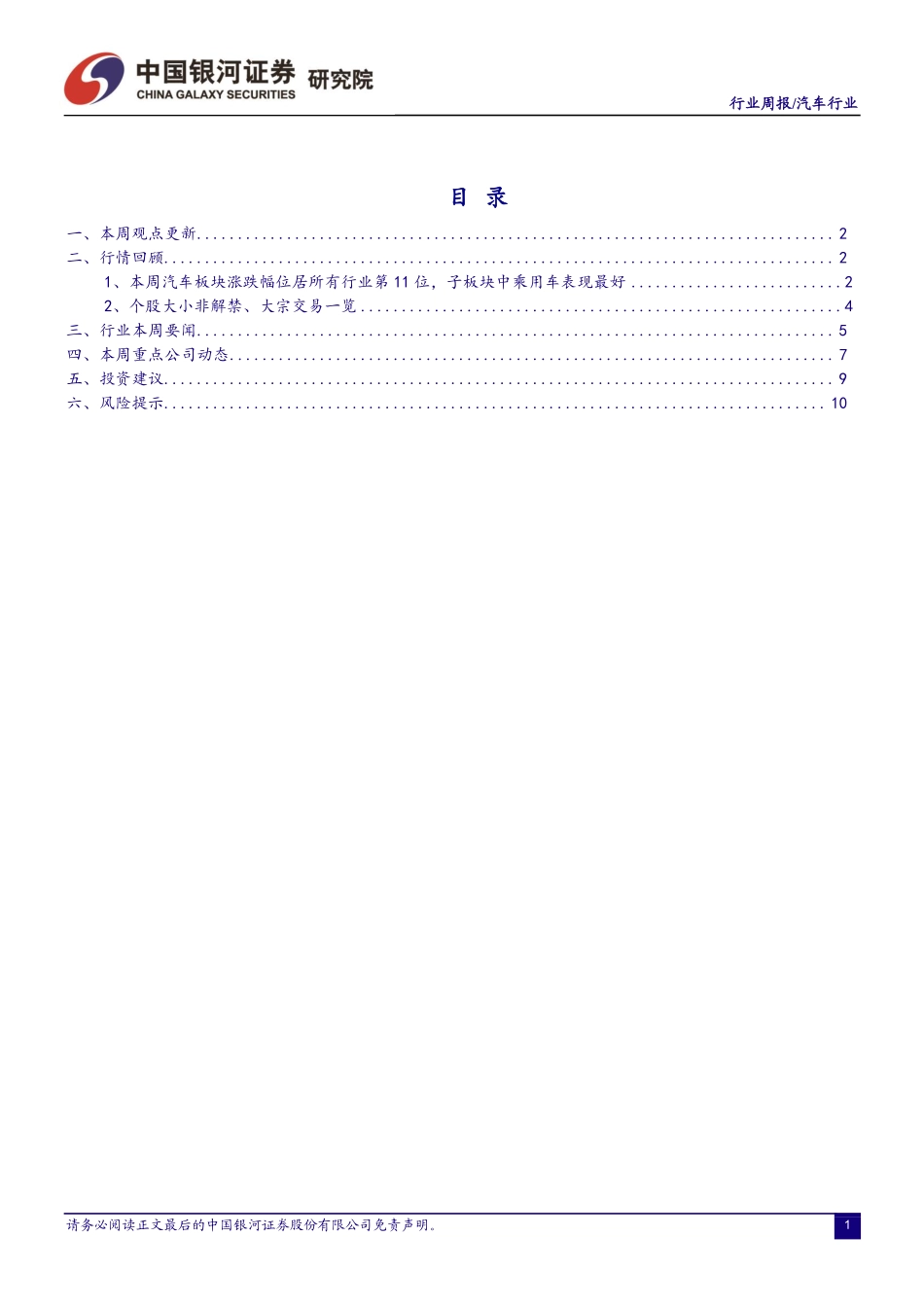 中国银河证券 研究院
CHINA GALAXY SECURITIES

行业周报/汽车行业

目 录

一、本周观点更新 2
二、行情回顾 2
1、本周汽车板块涨跌幅位居所有行业第11位，子板块中乘用车表现最好 2
2、个股大小非解禁、大宗交易一览 4
三、行业本周要闻 5
四、本周重点公司动态 7
五、投资建议 9
六、风险提示 10

请务必阅读正文最后的中国银河证券股份有限公司免责声明。

1